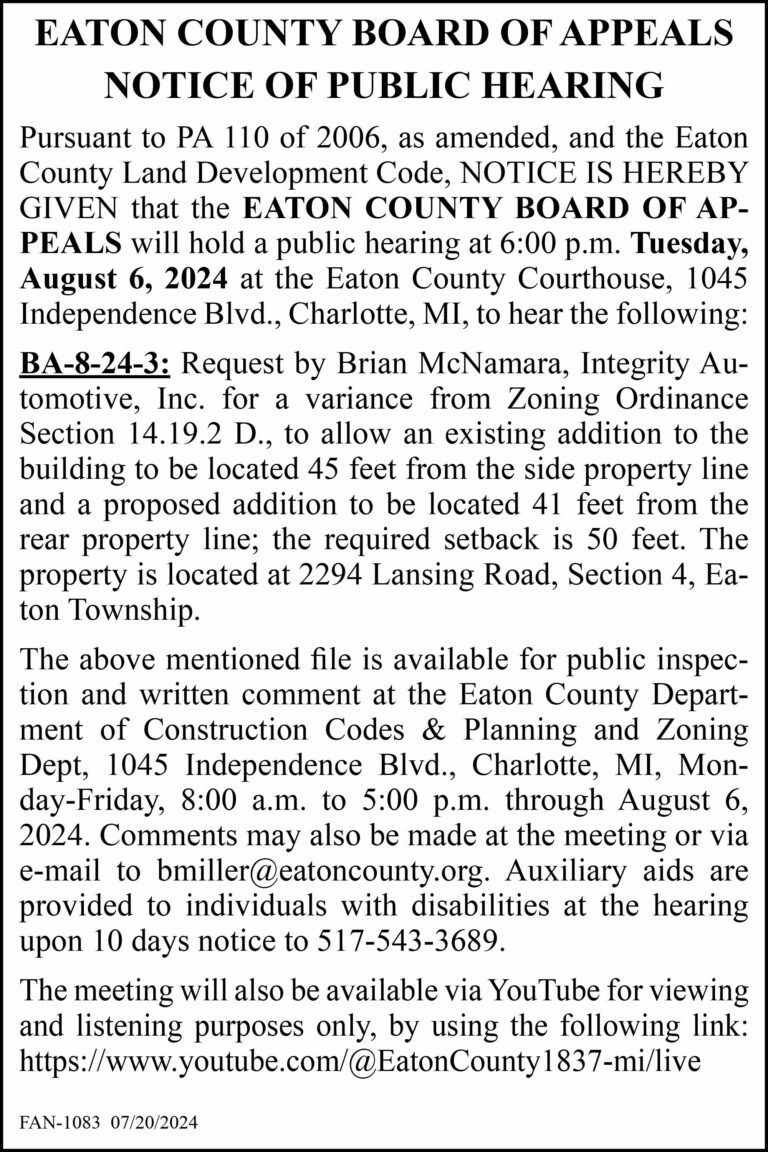 EATON COUNTY BOARD OF APPEALS
NOTICE OF PUBLIC HEARING

Pursuant to PA 110 of 2006, as amended, and the Eaton County Land Development Code, NOTICE IS HEREBY GIVEN that the EATON COUNTY BOARD OF APPEALS will hold a public hearing at 6:00 p.m. Tuesday, August 6, 2024 at the Eaton County Courthouse, 1045 Independence Blvd., Charlotte, MI, to hear the following:

BA-8-24-3: Request by Brian McNamara, Integrity Automotive, Inc. for a variance from Zoning Ordinance Section 14.19.2 D., to allow an existing addition to the building to be located 45 feet from the side property line and a proposed addition to be located 41 feet from the rear property line; the required setback is 50 feet. The property is located at 2294 Lansing Road, Section 4, Eaton Township.

The above mentioned file is available for public inspection and written comment at the Eaton County Department of Construction Codes & Planning and Zoning Dept, 1045 Independence Blvd., Charlotte, MI, Monday-Friday, 8:00 a.m. to 5:00 p.m. through August 6, 2024. Comments may also be made at the meeting or via e-mail to bmiller@eatoncounty.org. Auxiliary aids are provided to individuals with disabilities at the hearing upon 10 days notice to 517-543-3689.

The meeting will also be available via YouTube for viewing and listening purposes only, by using the following link: https://www.youtube.com/@EatonCounty1837-mi/live

FAN-1083 07/20/2024